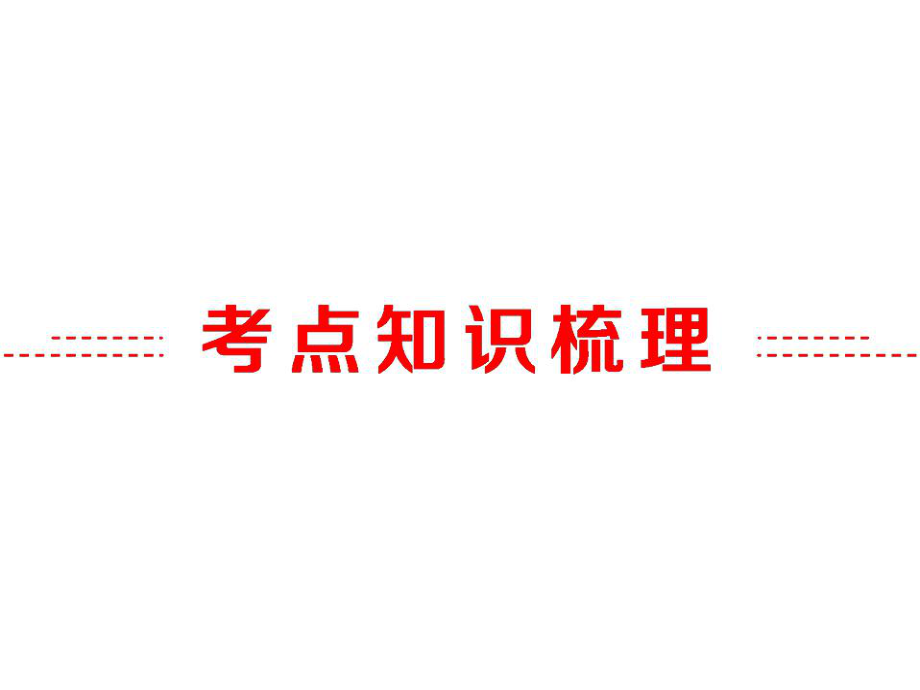 考点知识梳理